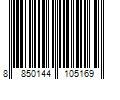 8 850144 105169